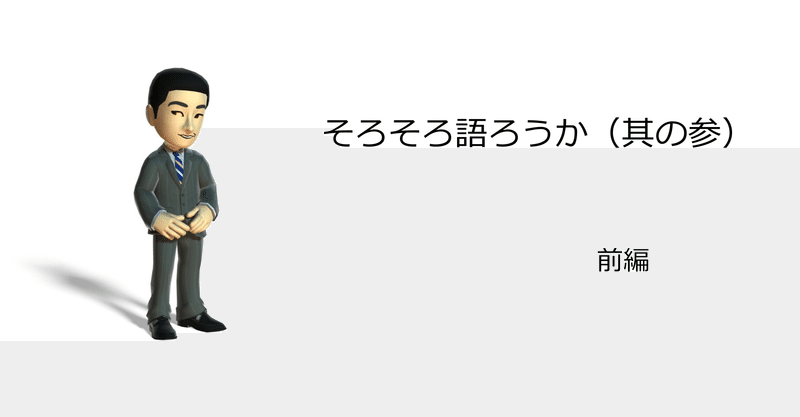 そろそろ語ろうか（其の参）

前編